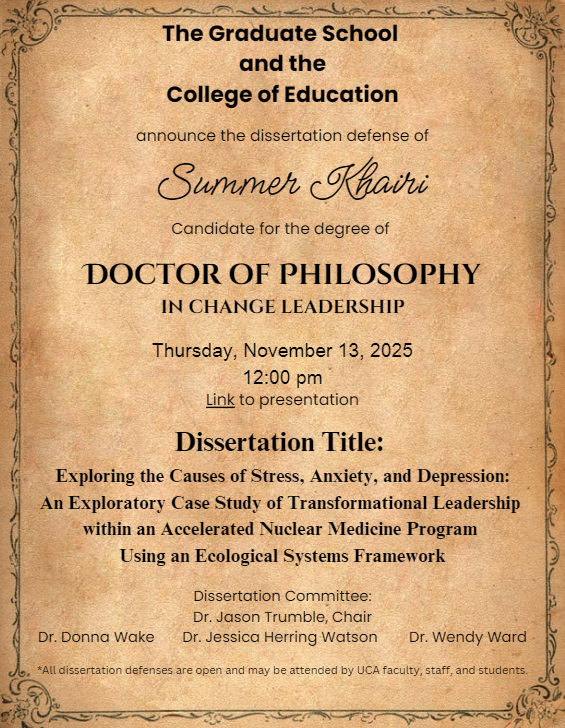 The Graduate School
and the
College of Education

announce the dissertation defense of

Summer Khairi

Candidate for the degree of

DOCTOR OF PHILOSOPHY
IN CHANGE LEADERSHIP

Thursday, November 13, 2025
12:00 pm
Link to presentation

Dissertation Title:

Exploring the Causes of Stress, Anxiety, and Depression: An Exploratory Case Study of Transformational Leadership within an Accelerated Nuclear Medicine Program Using an Ecological Systems Framework

Dissertation Committee:
Dr. Jason Trumble, Chair
Dr. Donna Wake Dr. Jessica Herring Watson Dr. Wendy Ward

*All dissertation defenses are open and may be attended by UCA faculty, staff, and students.